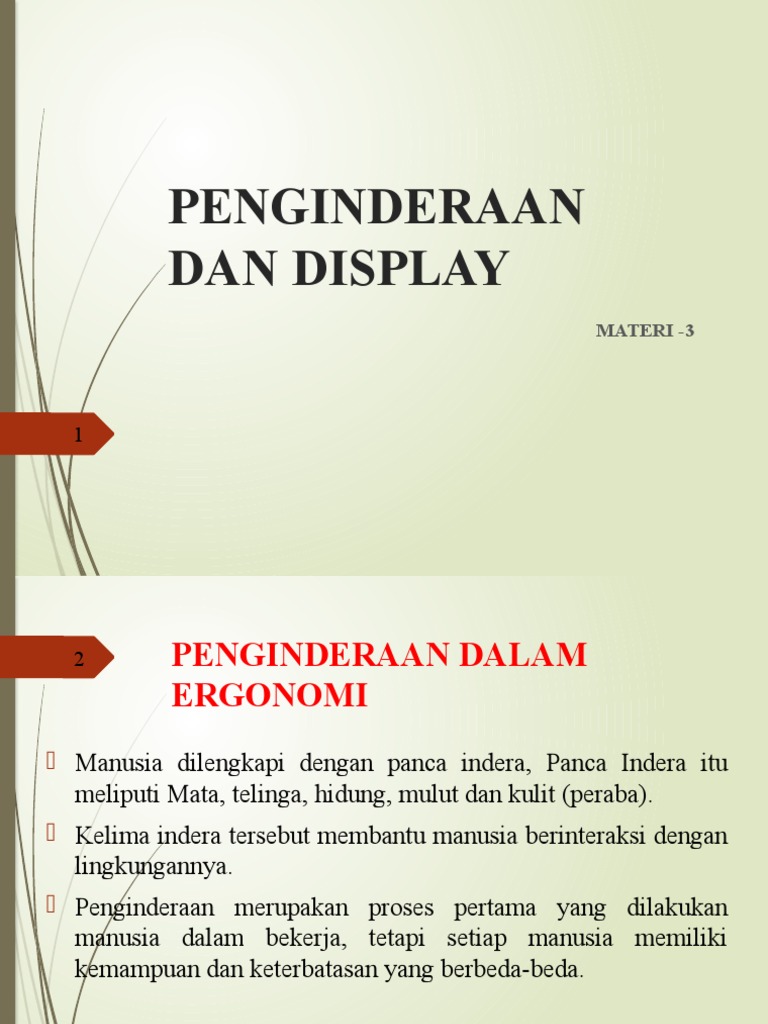 PENGINDERAAN DAN DISPLAY

MATERI -3

1

2

PENGINDERAAN DALAM ERGONOMI

Manusia dilengkapi dengan panca indera, Panca Indera itu meliputi Mata, telinga, hidung, mulut dan kulit (peraba).

Kelima indera tersebut membantu manusia berinteraksi dengan lingkungannya.

Penginderaan merupakan proses pertama yang dilakukan manusia dalam bekerja, tetapi setiap manusia memiliki kemampuan dan keterbatasan yang berbeda-beda.